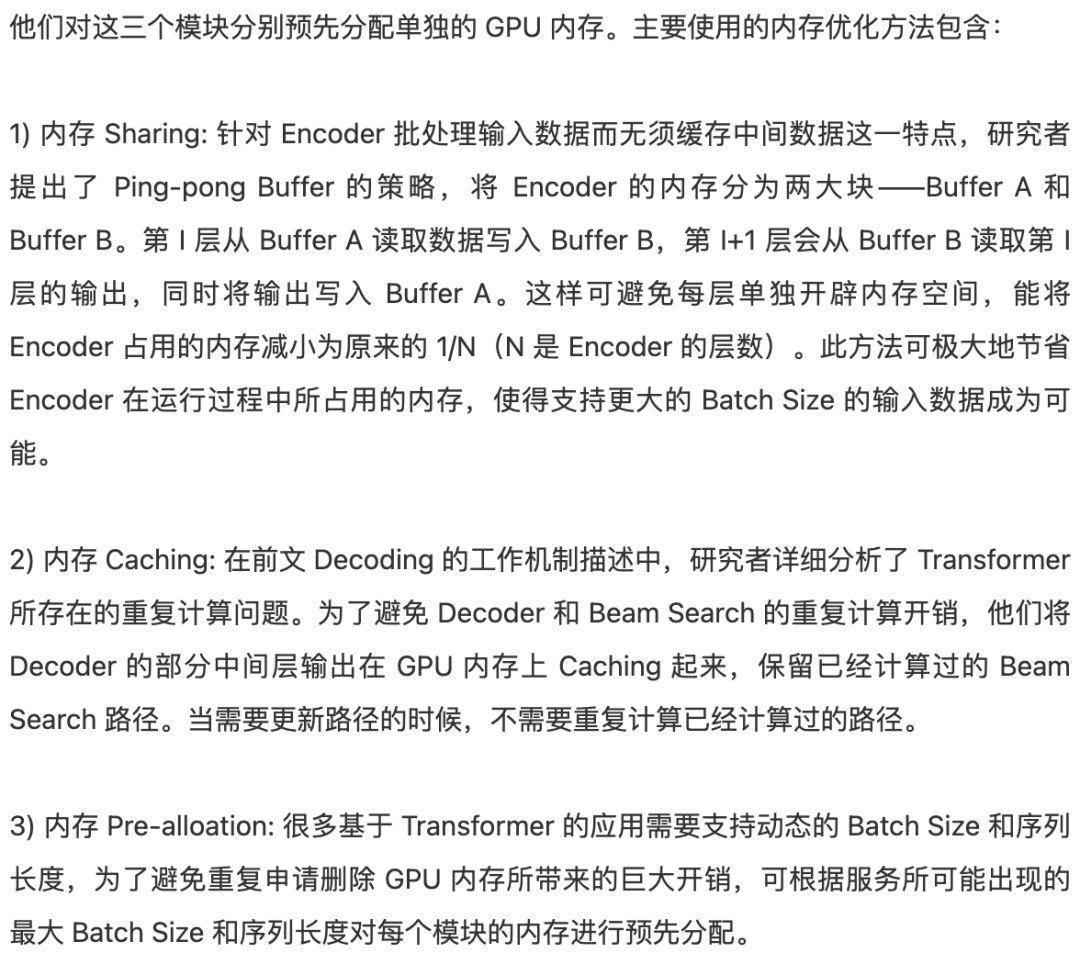 他们对这三个模块分别预先分配单独的 GPU 内存。主要使用的内存优化方法包含：

1) 内存 Sharing: 针对 Encoder 批处理输入数据而无须缓存中间数据这一特点，研究者提出了 Ping-pong Buffer 的策略，将 Encoder 的内存分为两大块——Buffer A 和 Buffer B。第 l 层从 Buffer A 读取数据写入 Buffer B，第 l+1 层会从 Buffer B 读取第 l 层的输出，同时将输出写入 Buffer A。这样可避免每层单独开辟内存空间，能将 Encoder 占用的内存减小为原来的 1/N（N 是 Encoder 的层数）。此方法可极大地节省 Encoder 在运行过程中所占用的内存，使得支持更大的 Batch Size 的输入数据成为可能。

2) 内存 Caching: 在前文 Decoding 的工作机制描述中，研究者详细分析了 Transformer 所存在的重复计算问题。为了避免 Decoder 和 Beam Search 的重复计算开销，他们将 Decoder 的部分中间层输出在 GPU 内存上 Caching 起来，保留已经计算过的 Beam Search 路径。当需要更新路径的时候，不需要重复计算已经计算过的路径。

3) 内存 Pre-alloation: 很多基于 Transformer 的应用需要支持动态的 Batch Size 和序列长度，为了避免重复申请删除 GPU 内存所带来的巨大开销，可根据服务所可能出现的最大 Batch Size 和序列长度对每个模块的内存进行预先分配。